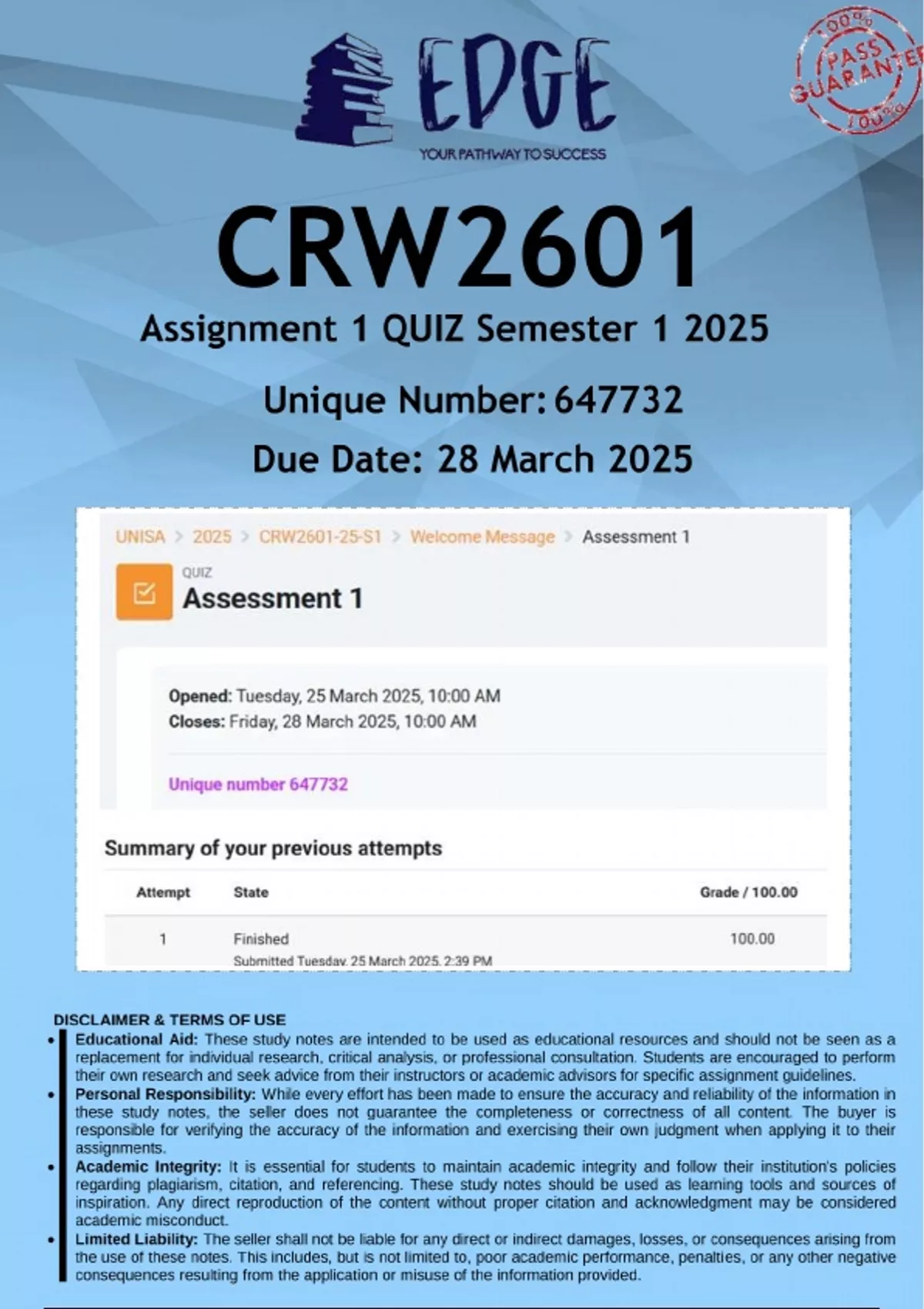 EDGE
YOUR PATHWAY TO SUCCESS

100% PASS GUARANTEE 100%

CRW2601
Assignment 1 QUIZ Semester 1 2025
Unique Number: 647732
Due Date: 28 March 2025

UNISA > 2025 > CRW2601-25-S1 > Welcome Message > Assessment 1

QUIZ
Assessment 1

Opened: Tuesday, 25 March 2025, 10:00 AM
Closes: Friday, 28 March 2025, 10:00 AM

Unique number 647732

Summary of your previous attempts

| Attempt | State | Grade / 100.00 |
|---|---|---|
| 1 | Finished Submitted Tuesday, 25 March 2025, 2:39 PM | 100.00 |

DISCLAIMER & TERMS OF USE
• Educational Aid: These study notes are intended to be used as educational resources and should not be seen as a replacement for individual research, critical analysis, or professional consultation. Students are encouraged to perform their own research and seek advice from their instructors or academic advisors for specific assignment guidelines.
• Personal Responsibility: While every effort has been made to ensure the accuracy and reliability of the information in these study notes, the seller does not guarantee the completeness or correctness of all content. The buyer is responsible for verifying the accuracy of the information and exercising their own judgment when applying it to their assignments.
• Academic Integrity: It is essential for students to maintain academic integrity and follow their institution's policies regarding plagiarism, citation, and referencing. These study notes should be used as learning tools and sources of inspiration. Any direct reproduction of the content without proper citation and acknowledgment may be considered academic misconduct.
• Limited Liability: The seller shall not be liable for any direct or indirect damages, losses, or consequences arising from the use of these notes. This includes, but is not limited to, poor academic performance, penalties, or any other negative consequences resulting from the application or misuse of the information provided.